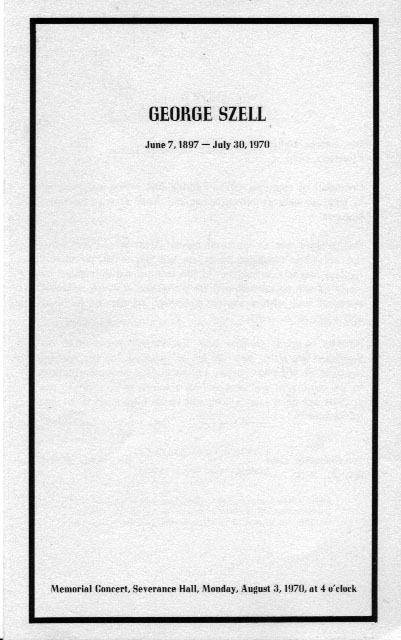 GEORGE SZELL

June 7, 1897 — July 30, 1970

Memorial Concert, Severance Hall, Monday, August 3, 1970, at 4 o'clock